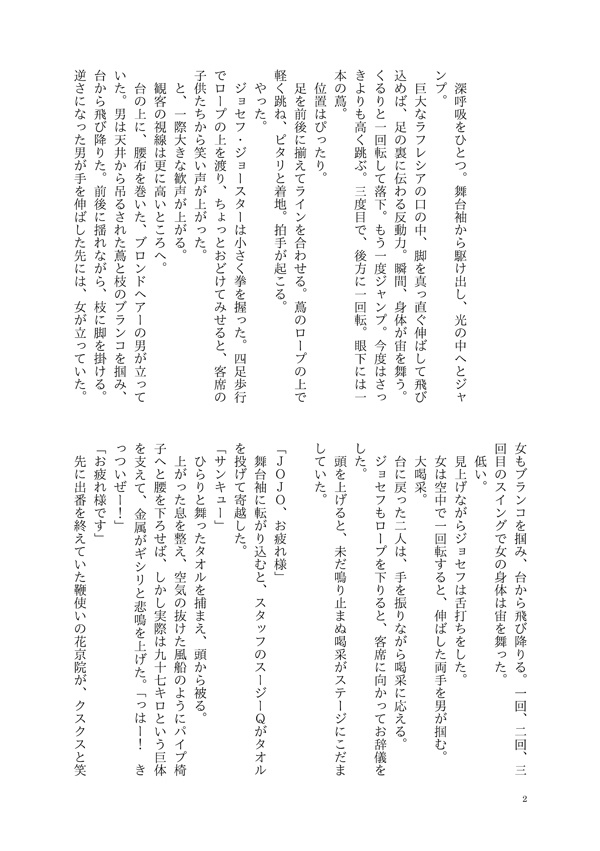 深呼吸をひとつ。舞台袖から駆け出し、光の中へとジャンプ。

巨大なラフレシアの口の中、脚を真っ直ぐ伸ばして飛び込めば、足の裏に伝わる反動力。瞬間、身体が宙を舞う。くるりと一回転して落下。もう一度ジャンプ。今度はさっきよりも高く跳ぶ。三度目で、後方に一回転。眼下には一本の蔦。

位置はぴったり。

足を前後に揃えてラインを合わせる。蔦のロープの上で軽く跳ね、ピタリと着地。拍手が起こる。

やった。

ジョセフ・ジョースターは小さく拳を握った。四足歩行でロープの上を渡り、ちょっとおどけてみせると、客席の子供たちから笑い声が上がった。

と、一際大きな歓声が上がる。

観客の視線は更に高いところへ。

台の上に、腰布を巻いた、ブロンドヘアーの男が立っていた。男は天井から吊るされた蔦と枝のブランコを掴み、台から飛び降りた。前後に揺れながら、枝に脚を掛ける。逆さになった男が手を伸ばした先には、女が立っていた。

女もブランコを掴み、台から飛び降りる。一回、二回、三回目のスイングで女の身体は宙を舞った。

低い。

見上げながらジョセフは舌打ちをした。

女は空中で一回転すると、伸ばした両手を男が掴む。

大喝采。

台に戻った二人は、手を振りながら喝采に応える。

ジョセフもロープを下りると、客席に向かってお辞儀をした。

頭を上げると、未だ鳴り止まぬ喝采がステージにこだましていた。

「ＪＯＪＯ、お疲れ様」

舞台袖に転がり込むと、スタッフのスージーＱがタオルを投げて寄越した。

「サンキュー」

ひらりと舞ったタオルを捕まえ、頭から被る。

上がった息を整え、空気の抜けた風船のようにパイプ椅子へと腰を下ろせば、しかし実際は九十七キロという巨体を支えて、金属がギシリと悲鳴を上げた。「っはー！　きっついぜー！」

「お疲れ様です」

先に出番を終えていた鞭使いの花京院が、クスクスと笑

2